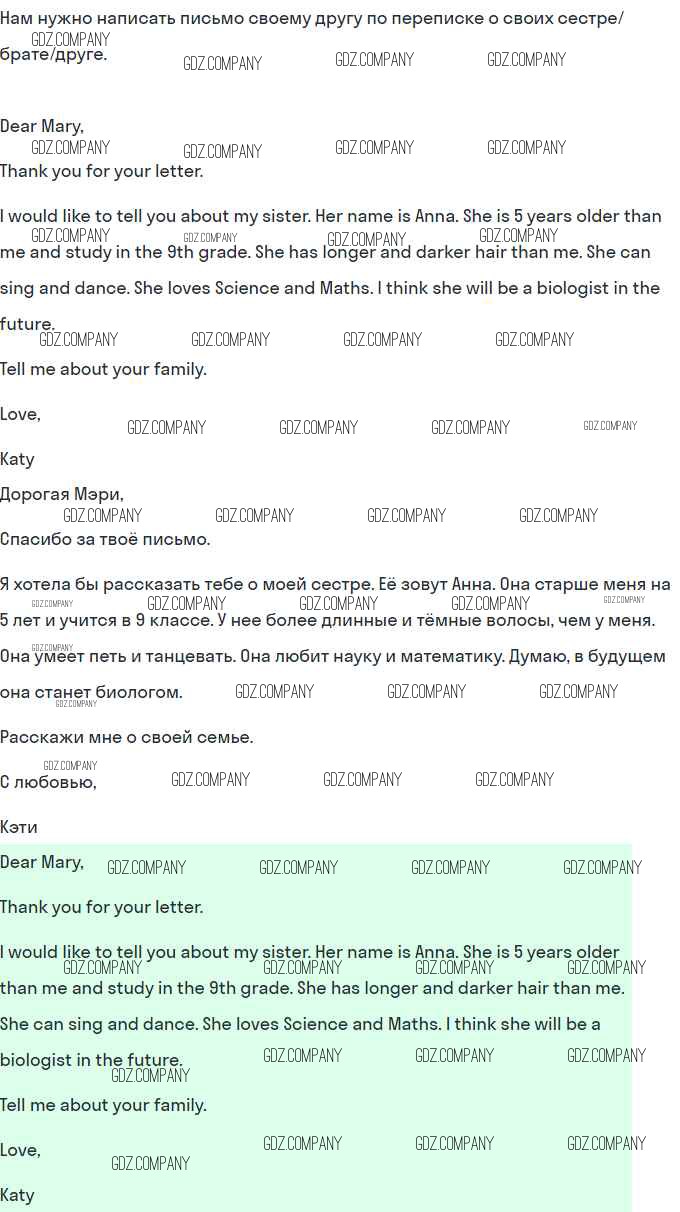 Нам нужно написать письмо своему другу по переписке о своих сестре/брате/друге.

Dear Mary,

Thank you for your letter.

I would like to tell you about my sister. Her name is Anna. She is 5 years older than me and study in the 9th grade. She has longer and darker hair than me. She can sing and dance. She loves Science and Maths. I think she will be a biologist in the future.

Tell me about your family.

Love,

Katy

Дорогая Мэри,

Спасибо за твоё письмо.

Я хотела бы рассказать тебе о моей сестре. Её зовут Анна. Она старше меня на 5 лет и учится в 9 классе. У нее более длинные и тёмные волосы, чем у меня. Она умеет петь и танцевать. Она любит науку и математику. Думаю, в будущем она станет биологом.

Расскажи мне о своей семье.

С любовью,

Кэти

Dear Mary,

Thank you for your letter.

I would like to tell you about my sister. Her name is Anna. She is 5 years older than me and study in the 9th grade. She has longer and darker hair than me. She can sing and dance. She loves Science and Maths. I think she will be a biologist in the future.

Tell me about your family.

Love,

Katy

GDZ.COMPANY